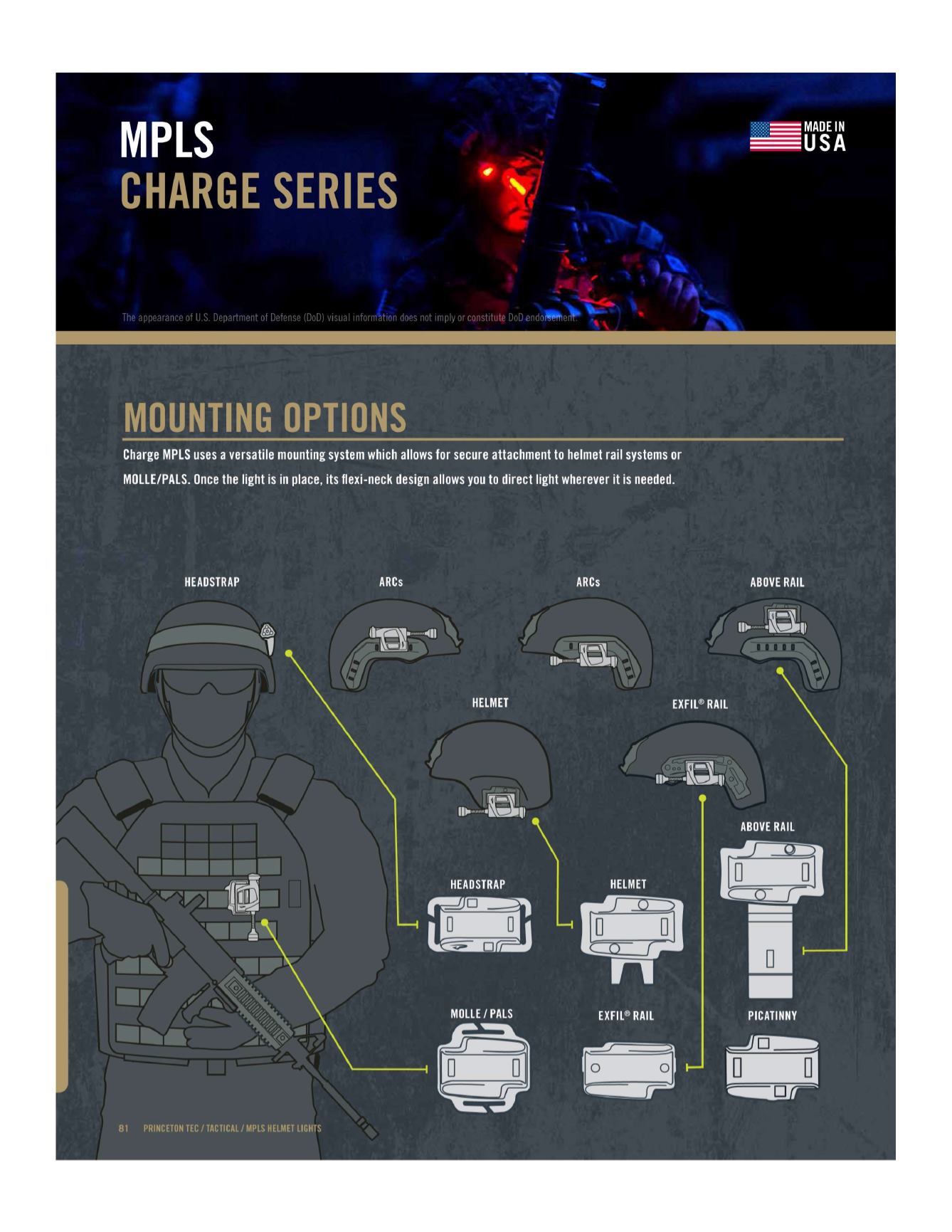 MPLS
CHARGE SERIES

MADE IN USA

The appearance of U.S. Department of Defense (DoD) visual information does not imply or constitute DoD endorsement.

MOUNTING OPTIONS

Charge MPLS uses a versatile mounting system which allows for secure attachment to helmet rail systems or MOLLE/PALS. Once the light is in place, its flexi-neck design allows you to direct light wherever it is needed.

HEADSTRAP

ARCs

ARCs

ABOVE RAIL

HELMET

EXFIL® RAIL

ABOVE RAIL

HEADSTRAP

HELMET

MOLLE / PALS

EXFIL® RAIL

PICATINNY

81 PRINCETON TEC / TACTICAL / MPLS HELMET LIGHTS